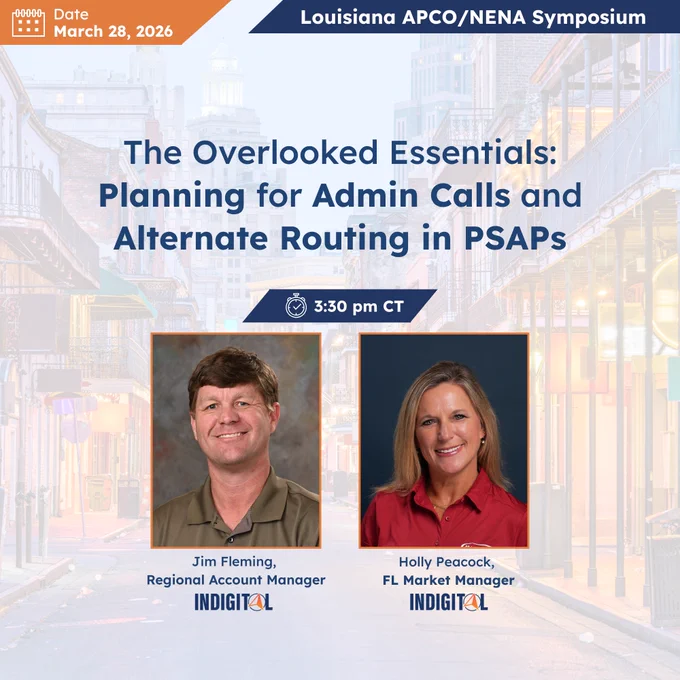 Date
March 28, 2026

Louisiana APCO/NENA Symposium

The Overlooked Essentials: Planning for Admin Calls and Alternate Routing in PSAPs

3:30 pm CT

Jim Fleming,
Regional Account Manager
INDIGITAL

Holly Peacock,
FL Market Manager
INDIGITAL